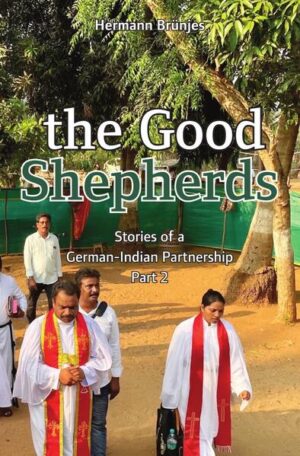 Hermann Brünjes

the Good Shepherds

Stories of a German-Indian Partnership Part 2